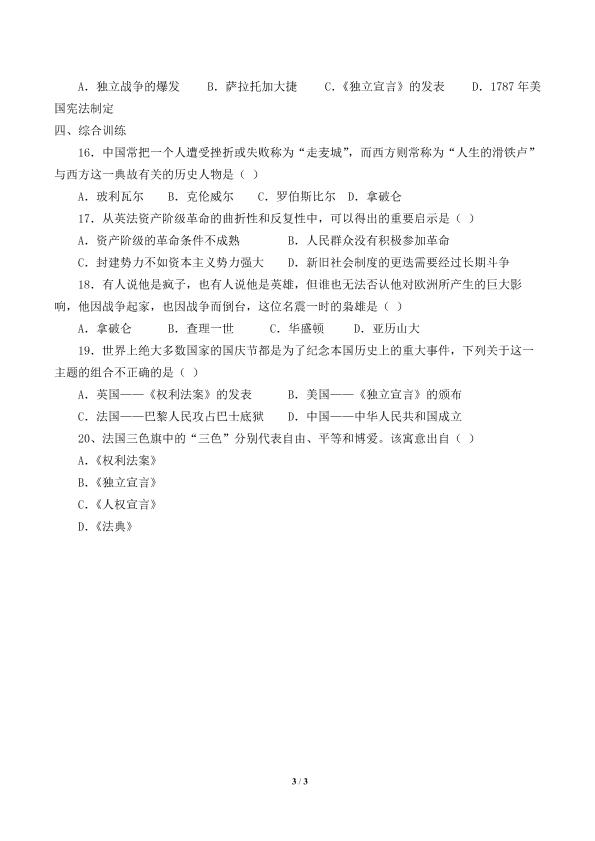 A.独立战争的爆发 B.萨拉托加大捷 C.《独立宣言》的发表 D.1787年美国宪法制定

四、综合训练

16.中国常把一个人遭受挫折或失败称为“走麦城”，而西方则常称为“人生的滑铁卢”与西方这一典故有关的历史人物是（ ）

A.玻利瓦尔 B.克伦威尔 C.罗伯斯比尔 D.拿破仑

17.从英法资产阶级革命的曲折性和反复性中，可以得出的重要启示是（ ）

A.资产阶级的革命条件不成熟 B.人民群众没有积极参加革命

C.封建势力不如资本主义势力强大 D.新旧社会制度的更迭需要经过长期斗争

18.有人说他是疯子，也有人说他是英雄，但谁也无法否认他对欧洲所产生的巨大影响，他因战争起家，也因战争而倒台，这位名震一时的枭雄是（ ）

A.拿破仑 B.查理一世 C.华盛顿 D.亚历山大

19.世界上绝大多数国家的国庆节都是为了纪念本国历史上的重大事件，下列关于这一主题的组合不正确的是（ ）

A.英国——《权利法案》的发表 B.美国——《独立宣言》的颁布

C.法国——巴黎人民攻占巴士底狱 D.中国——中华人民共和国成立

20、法国三色旗中的“三色”分别代表自由、平等和博爱。该寓意出自（ ）

A、《权利法案》

B、《独立宣言》

C、《人权宣言》

D、《法典》

3 / 3